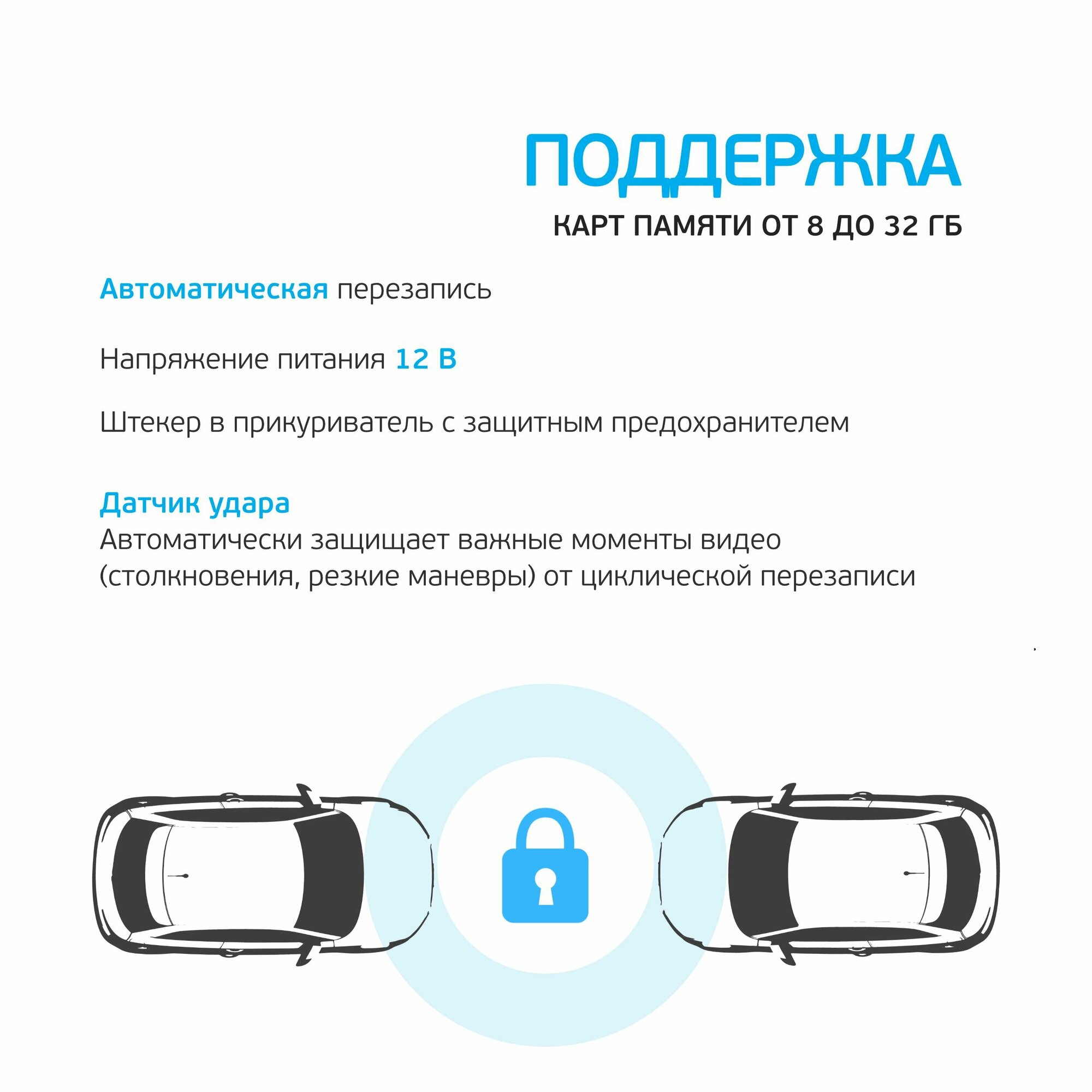 ПОДДЕРЖКА
КАРТ ПАМЯТИ ОТ 8 ДО 32 ГБ

Автоматическая перезапись

Напряжение питания 12 В

Штекер в прикуриватель с защитным предохранителем

Датчик удара
Автоматически защищает важные моменты видео (столкновения, резкие маневры) от циклической перезаписи